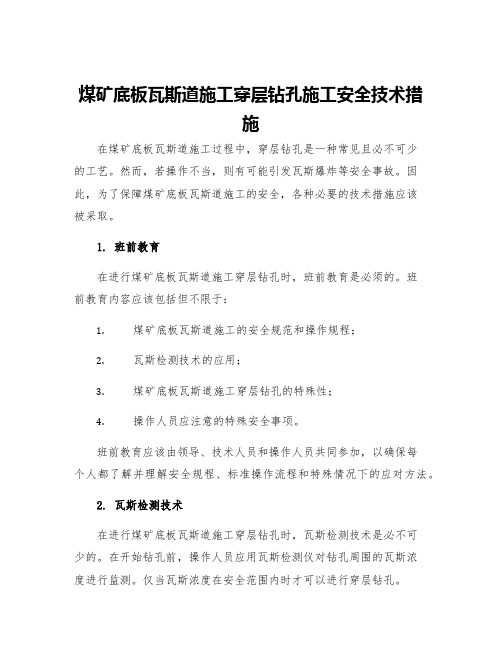 煤矿底板瓦斯道施工穿层钻孔施工安全技术措施

在煤矿底板瓦斯道施工过程中，穿层钻孔是一种常见且必不可少的工艺。然而，若操作不当，则有可能引发瓦斯爆炸等安全事故。因此，为了保障煤矿底板瓦斯道施工的安全，各种必要的技术措施应该被采取。

1. 班前教育

在进行煤矿底板瓦斯道施工穿层钻孔时，班前教育是必须的。班前教育内容应该包括但不限于：

1. 煤矿底板瓦斯道施工的安全规范和操作规程；

2. 瓦斯检测技术的应用；

3. 煤矿底板瓦斯道施工穿层钻孔的特殊性；

4. 操作人员应注意的特殊安全事项。

班前教育应该由领导、技术人员和操作人员共同参加，以确保每个人都了解并理解安全规程、标准操作流程和特殊情况下的应对方法。

2. 瓦斯检测技术

在进行煤矿底板瓦斯道施工穿层钻孔时，瓦斯检测技术是必不可少的。在开始钻孔前，操作人员应用瓦斯检测仪对钻孔周围的瓦斯浓度进行监测。仅当瓦斯浓度在安全范围内时才可以进行穿层钻孔。